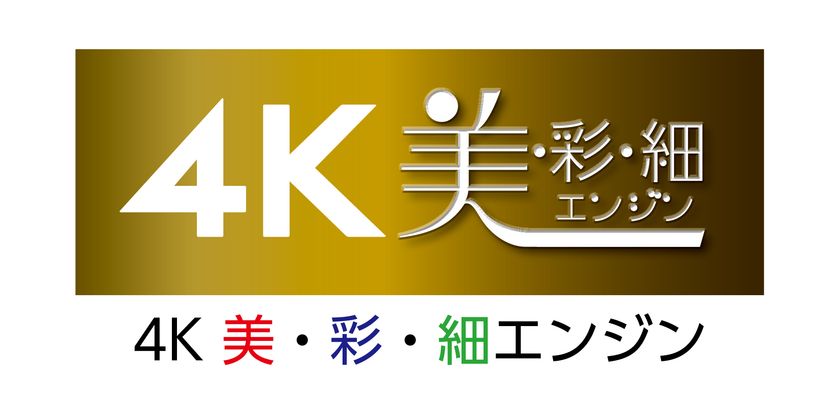 4K 美・彩・細
エンジン

4K 美・彩・細エンジン